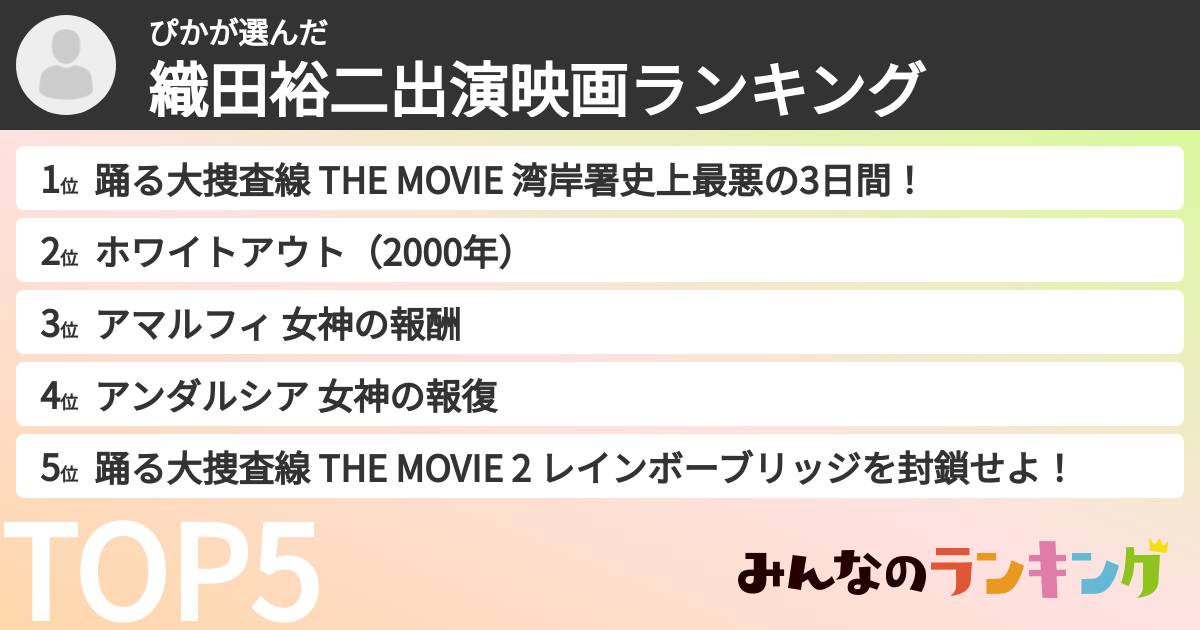 ぴかが選んだ
織田裕二出演映画ランキング

1位 踊る大捜査線 THE MOVIE 湾岸署史上最悪の3日間！

2位 ホワイトアウト（2000年）

3位 アマルフィ 女神の報酬

4位 アンダルシア 女神の報復

5位 踊る大捜査線 THE MOVIE 2 レインボーブリッジを封鎖せよ！

TOP5

みんなのランキング